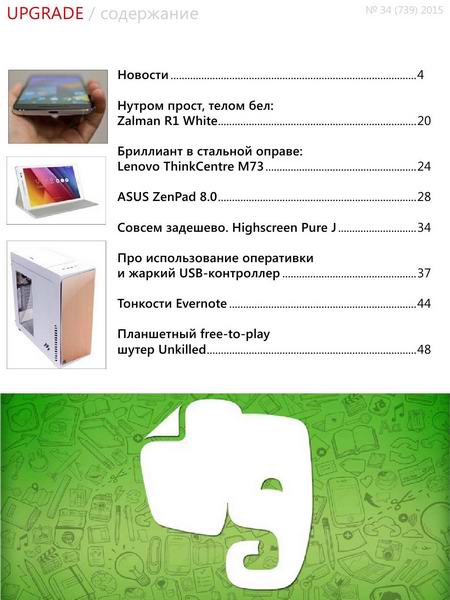 UPGRADE / содержание

№ 34 (739) 2015

Новости 4

Нутром прост, телом бел:
Zalman R1 White 20

Бриллиант в стальной оправе:
Lenovo ThinkCentre M73 24

ASUS ZenPad 8.0 28

Совсем задешево. Highscreen Pure J 34

Про использование оперативки
и жаркий USB-контроллер 37

Тонкости Evernote 44

Планшетный free-to-play
шутер Unkilled 48